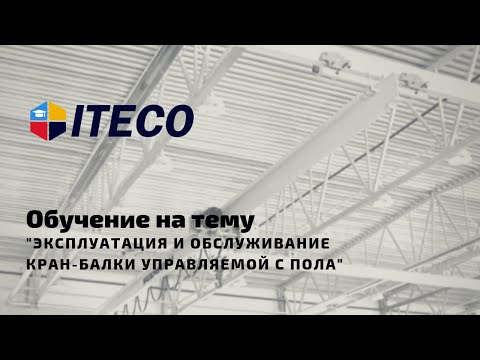 ITECO

Обучение на тему
"ЭКСПЛУАТАЦИЯ И ОБСЛУЖИВАНИЕ КРАН-БАЛКИ УПРАВЛЯЕМОЙ С ПОЛА"